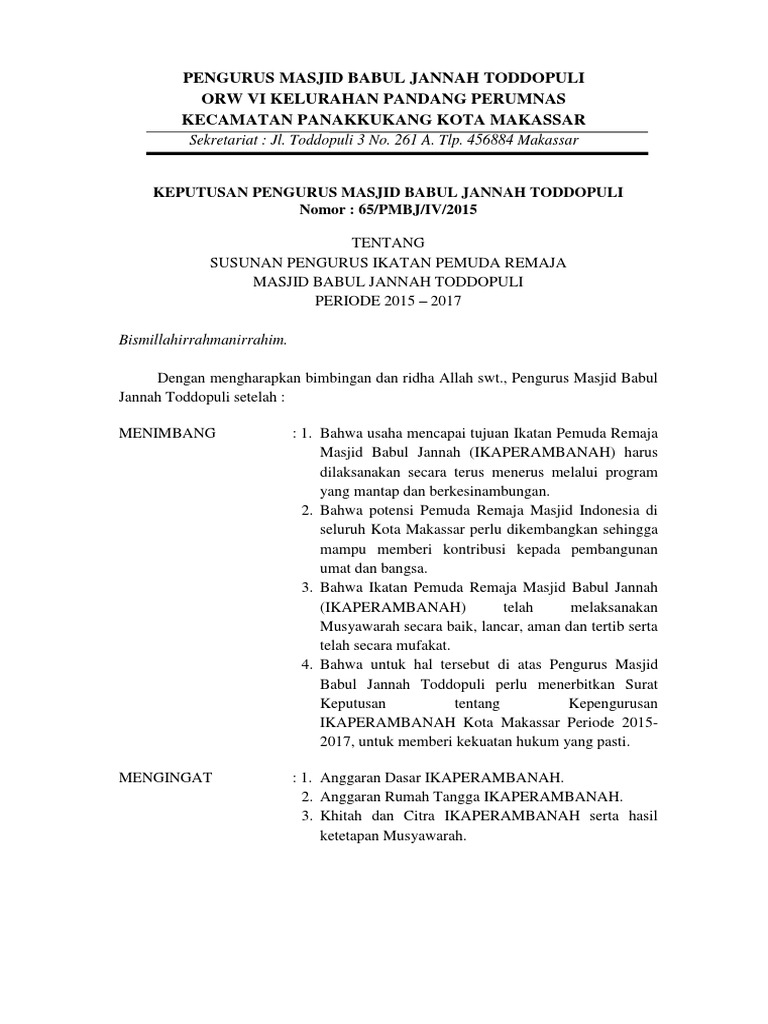 PENGURUS MASJID BABUL JANNAH TODDOPULI
ORW VI KELURAHAN PANDANG PERUMNAS
KECAMATAN PANAKKUKANG KOTA MAKASSAR
Sekretariat : Jl. Toddopuli 3 No. 261 A. Tlp. 456884 Makassar

KEPUTUSAN PENGURUS MASJID BABUL JANNAH TODDOPULI
Nomor : 65/PMBJ/IV/2015

TENTANG
SUSUNAN PENGURUS IKATAN PEMUDA REMAJA
MASJID BABUL JANNAH TODDOPULI
PERIODE 2015 – 2017

Bismillahirrahmanirrahim.

Dengan mengharapkan bimbingan dan ridha Allah swt., Pengurus Masjid Babul Jannah Toddopuli setelah :

MENIMBANG : 1. Bahwa usaha mencapai tujuan Ikatan Pemuda Remaja Masjid Babul Jannah (IKAPERAMBANAH) harus dilaksanakan secara terus menerus melalui program yang mantap dan berkesinambungan.
2. Bahwa potensi Pemuda Remaja Masjid Indonesia di seluruh Kota Makassar perlu dikembangkan sehingga mampu memberi kontribusi kepada pembangunan umat dan bangsa.
3. Bahwa Ikatan Pemuda Remaja Masjid Babul Jannah (IKAPERAMBANAH) telah melaksanakan Musyawarah secara baik, lancar, aman dan tertib serta telah secara mufakat.
4. Bahwa untuk hal tersebut di atas Pengurus Masjid Babul Jannah Toddopuli perlu menerbitkan Surat Keputusan tentang Kepengurusan IKAPERAMBANAH Kota Makassar Periode 2015-2017, untuk memberi kekuatan hukum yang pasti.

MENGINGAT : 1. Anggaran Dasar IKAPERAMBANAH.
2. Anggaran Rumah Tangga IKAPERAMBANAH.
3. Khitah dan Citra IKAPERAMBANAH serta hasil ketetapan Musyawarah.